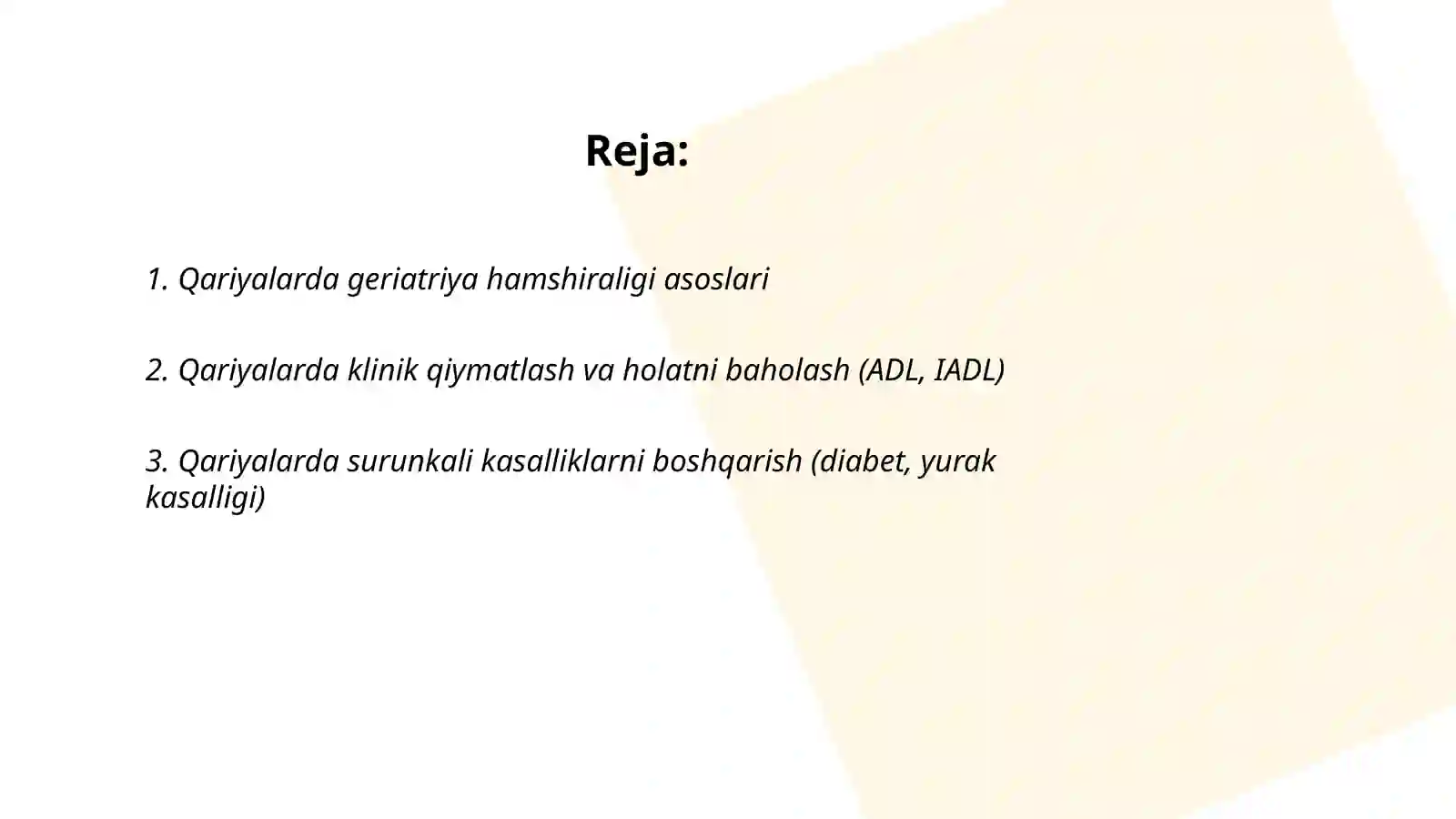 Reja:

1. Qariyalarda geriatriya hamshiraligi asoslari

2. Qariyalarda klinik qiymatlash va holatni baholash (ADL, IADL)

3. Qariyalarda surunkali kasalliklarni boshqarish (diabet, yurak kasalligi)